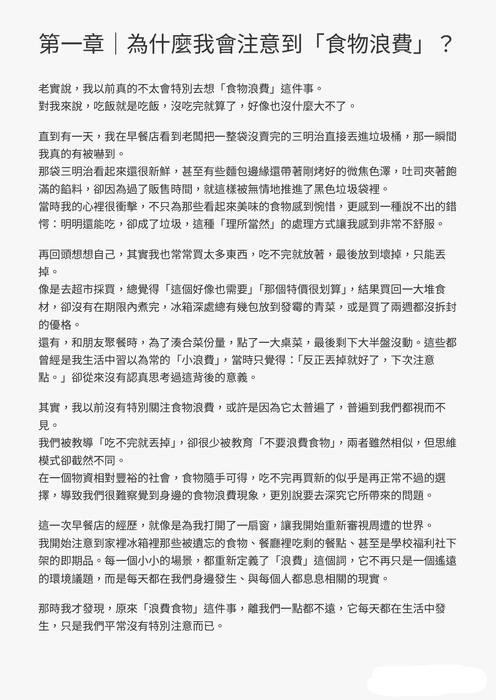 第一章｜為什麼我會注意到「食物浪費」？

老實說，我以前真的不太會特別去想「食物浪費」這件事。
對我來說，吃飯就是吃飯，沒吃完就算了，好像也沒什麼大不了。

直到有一天，我在早餐店看到老闆把一整袋沒賣完的三明治直接丟進垃圾桶，那一瞬間我真的有被嚇到。
那袋三明治看起來還很新鮮，甚至有些麵包邊緣還帶著剛烤好的微焦色澤，吐司夾著飽滿的餡料，卻因為過了販售時間，就這樣被無情地推進了黑色垃圾袋裡。
當時我的心裡很衝擊，不只為那些看起來美味的食物感到惋惜，更感到一種說不出的錯愕：明明還能吃，卻成了垃圾，這種「理所當然」的處理方式讓我感到非常不舒服。

再回頭想想自己，其實我也常常買太多東西，吃不完就放著，最後放到壞掉，只能丟掉。
像是去超市採買，總覺得「這個好像也需要」「那個特價很划算」，結果買回一大堆食材，卻沒有在期限內煮完，冰箱深處總有幾包放到發霉的青菜，或是買了兩週都沒拆封的優格。
還有，和朋友聚餐時，為了湊合菜份量，點了一大桌菜，最後剩下大半盤沒動。這些都曾經是我生活中習以為常的「小浪費」，當時只覺得：「反正丟掉就好了，下次注意點。」卻從來沒有認真思考過這背後的意義。

其實，我以前沒有特別關注食物浪費，或許是因為它太普遍了，普遍到我們都視而不見。
我們被教導「吃不完就丟掉」，卻很少被教育「不要浪費食物」，兩者雖然相似，但思維模式卻截然不同。
在一個物資相對豐裕的社會，食物隨手可得，吃不完再買新的似乎是再正常不過的選擇，導致我們很難察覺到身邊的食物浪費現象，更別說要去深究它所帶來的問題。

這一次早餐店的經歷，就像是為我打開了一扇窗，讓我開始重新審視周遭的世界。
我開始注意到家裡冰箱裡那些被遺忘的食物、餐廳裡吃剩的餐點、甚至是學校福利社下架的即期品。每一個小小的場景，都重新定義了「浪費」這個詞，它不再只是一個遙遠的環境議題，而是每天都在我們身邊發生、與每個人都息息相關的現實。

那時我才發現，原來「浪費食物」這件事，離我們一點都不遠，它每天都在生活中發生，只是我們平常沒有特別注意而已。